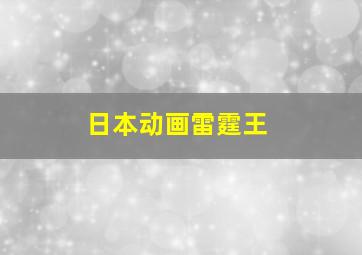 日本动画雷霆王